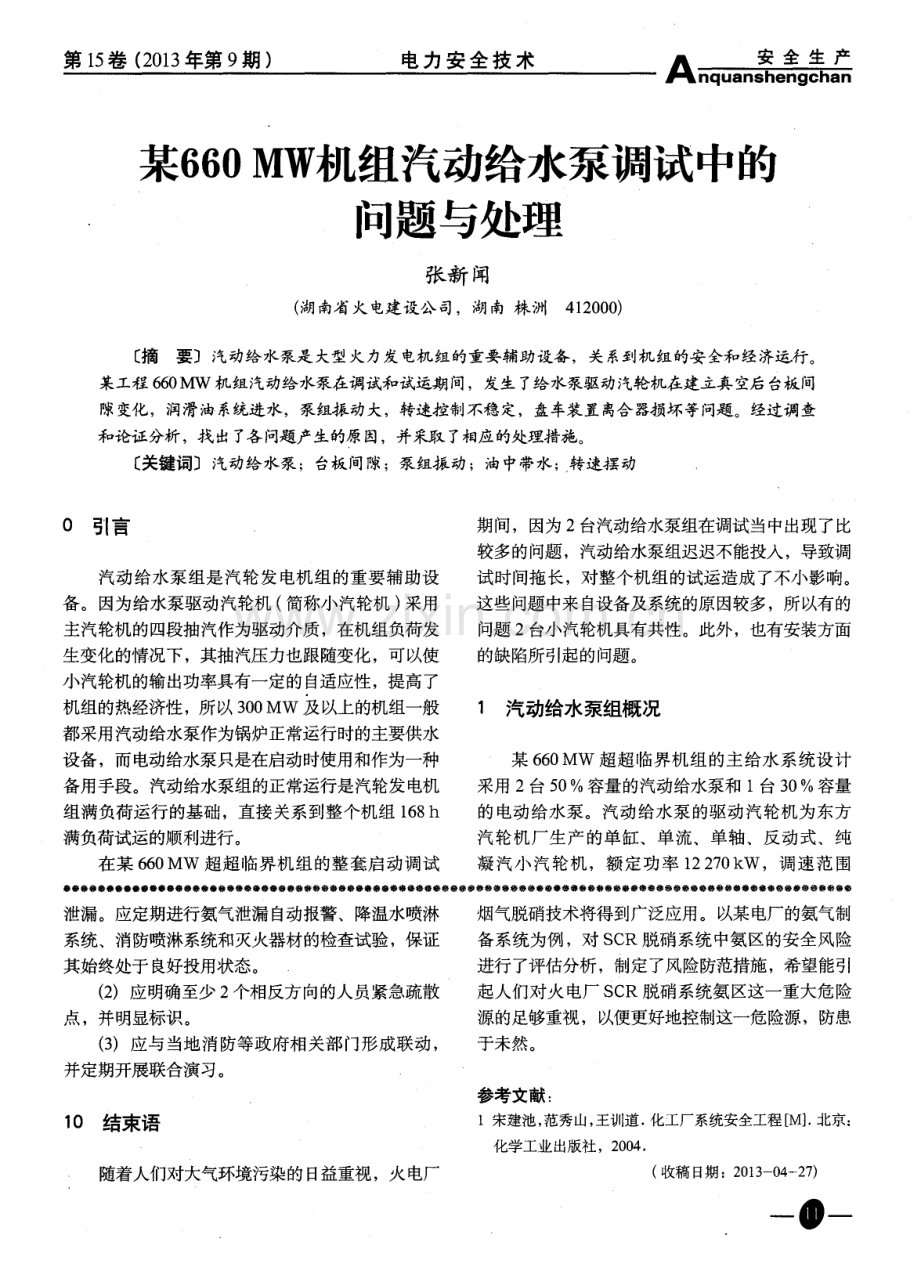 第15卷（2013年第9期）　电力安全技术　安全生产 Anquanshengchan

某660 MW机组汽动给水泵调试中的问题与处理

张新闻

（湖南省火电建设公司，湖南 株洲 412000）

〔摘 要〕汽动给水泵是大型火力发电机组的重要辅助设备，关系到机组的安全和经济运行。某工程660 MW机组汽动给水泵在调试和试运期间，发生了给水泵驱动汽轮机在建立真空后台板间隙变化，润滑油系统进水，泵组振动大，转速控制不稳定，盘车装置离合器损坏等问题。经过调查和论证分析，找出了各问题产生的原因，并采取了相应的处理措施。

〔关键词〕汽动给水泵；台板间隙；泵组振动；油中带水；转速摆动

0 引言

汽动给水泵组是汽轮发电机组的重要辅助设备。因为给水泵驱动汽轮机（简称小汽轮机）采用主汽轮机的四段抽汽作为驱动介质，在机组负荷发生变化的情况下，其抽汽压力也跟随变化，可以使小汽轮机的输出功率具有一定的自适应性，提高了机组的热经济性，所以300 MW及以上的机组一般都采用汽动给水泵作为锅炉正常运行时的主要供水设备，而电动给水泵只是在启动时使用和作为一种备用手段。汽动给水泵组的正常运行是汽轮发电机组满负荷运行的基础，直接关系到整个机组168 h满负荷试运的顺利进行。

在某660 MW超超临界机组的整套启动调试期间，因为2台汽动给水泵组在调试当中出现了比较多的问题，汽动给水泵组迟迟不能投入，导致调试时间拖长，对整个机组的试运造成了不小影响。这些问题中来自设备及系统的原因较多，所以有的问题2台小汽轮机具有共性。此外，也有安装方面的缺陷所引起的问题。

1 汽动给水泵组概况

某660 MW超超临界机组的主给水系统设计采用2台50％容量的汽动给水泵和1台30％容量的电动给水泵。汽动给水泵的驱动汽轮机为东方汽轮机厂生产的单缸、单流、单轴、反动式、纯凝汽小汽轮机，额定功率12 270 kW，调速范围

泄漏。应定期进行氨气泄漏自动报警、降温水喷淋系统、消防喷淋系统和灭火器材的检查试验，保证其始终处于良好投用状态。

(2) 应明确至少2个相反方向的人员紧急疏散点，并明显标识。

(3) 应与当地消防等政府相关部门形成联动，并定期开展联合演习。

10 结束语

随着人们对大气环境污染的日益重视，火电厂烟气脱硝技术将得到广泛应用。以某电厂的氨气制备系统为例，对SCR脱硝系统中氨区的安全风险进行了评估分析，制定了风险防范措施，希望能引起人们对火电厂SCR脱硝系统氨区这一重大危险源的足够重视，以便更好地控制这一危险源，防患于未然。

参考文献：

1 宋建池，范秀山，王训道．化工厂系统安全工程[M]．北京：化学工业出版社，2004．

（收稿日期：2013－04－27）

—11—